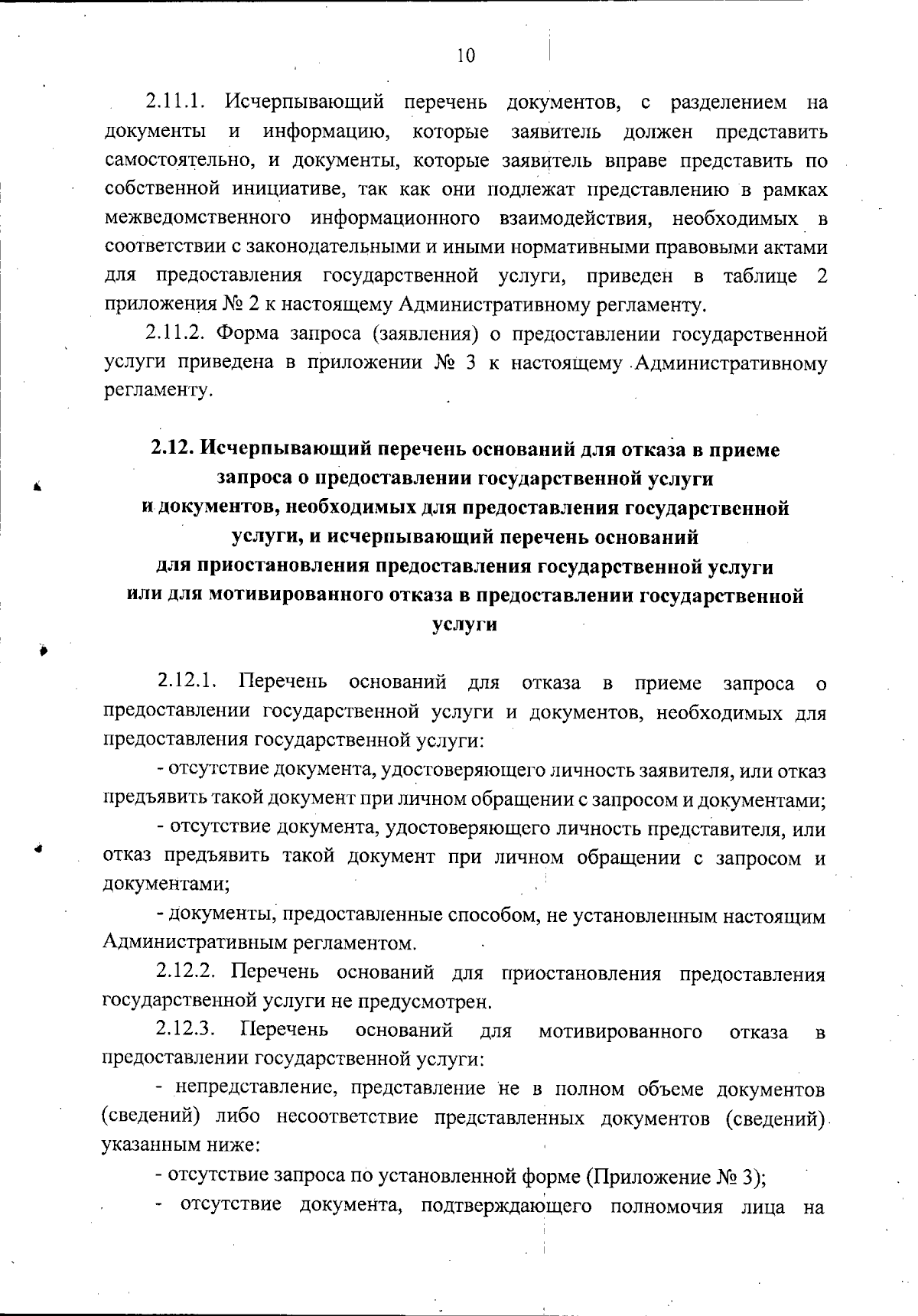 10

2.11.1. Исчерпывающий перечень документов, с разделением на документы и информацию, которые заявитель должен представить самостоятельно, и документы, которые заявитель вправе представить по собственной инициативе, так как они подлежат представлению в рамках межведомственного информационного взаимодействия, необходимых в соответствии с законодательными и иными нормативными правовыми актами для предоставления государственной услуги, приведен в таблице 2 приложения № 2 к настоящему Административному регламенту.

2.11.2. Форма запроса (заявления) о предоставлении государственной услуги приведена в приложении № 3 к настоящему Административному регламенту.

2.12. Исчерпывающий перечень оснований для отказа в приеме запроса о предоставлении государственной услуги и документов, необходимых для предоставления государственной услуги, и исчерпывающий перечень оснований для приостановления предоставления государственной услуги или для мотивированного отказа в предоставлении государственной услуги

2.12.1. Перечень оснований для отказа в приеме запроса о предоставлении государственной услуги и документов, необходимых для предоставления государственной услуги:

- отсутствие документа, удостоверяющего личность заявителя, или отказ предъявить такой документ при личном обращении с запросом и документами;

- отсутствие документа, удостоверяющего личность представителя, или отказ предъявить такой документ при личном обращении с запросом и документами;

- документы, предоставленные способом, не установленным настоящим Административным регламентом.

2.12.2. Перечень оснований для приостановления предоставления государственной услуги не предусмотрен.

2.12.3. Перечень оснований для мотивированного отказа в предоставлении государственной услуги:

- непредставление, представление не в полном объеме документов (сведений) либо несоответствие представленных документов (сведений) указанным ниже:

- отсутствие запроса по установленной форме (Приложение № 3);

- отсутствие документа, подтверждающего полномочия лица на